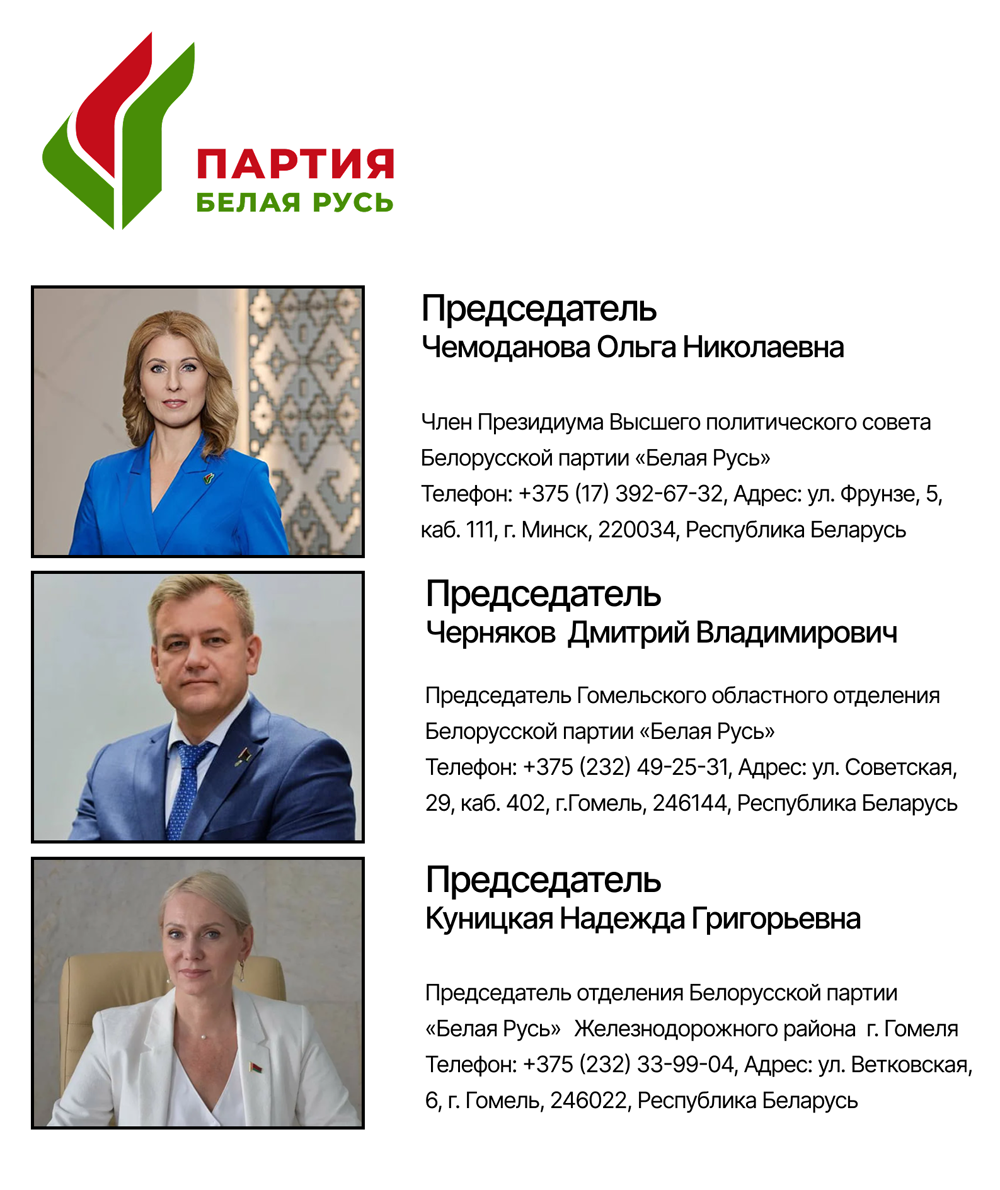 ПАРТИЯ
БЕЛАЯ РУСЬ

Председатель
Чемоданова Ольга Николаевна

Член Президиума Высшего политического совета Белорусской партии «Белая Русь» Телефон: +375 (17) 392-67-32, Адрес: ул. Фрунзе, 5, каб. 111, г. Минск, 220034, Республика Беларусь

Председатель
Черняков Дмитрий Владимирович

Председатель Гомельского областного отделения Белорусской партии «Белая Русь» Телефон: +375 (232) 49-25-31, Адрес: ул. Советская, 29, каб. 402, г.Гомель, 246144, Республика Беларусь

Председатель
Куницкая Надежда Григорьевна

Председатель отделения Белорусской партии «Белая Русь» Железнодорожного района г. Гомеля Телефон: +375 (232) 33-99-04, Адрес: ул. Ветковская, 6, г. Гомель, 246022, Республика Беларусь